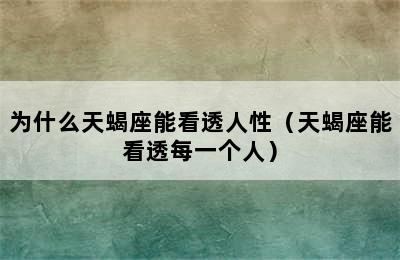 为什么天蝎座能看透人性（天蝎座能看透每一个人）